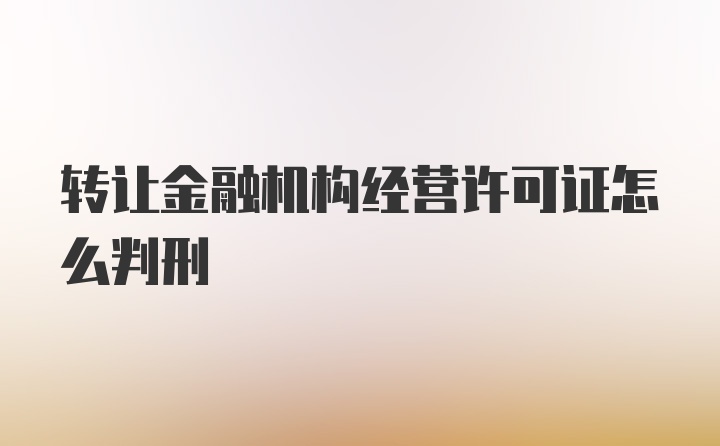 转让金融机构经营许可证怎么判刑